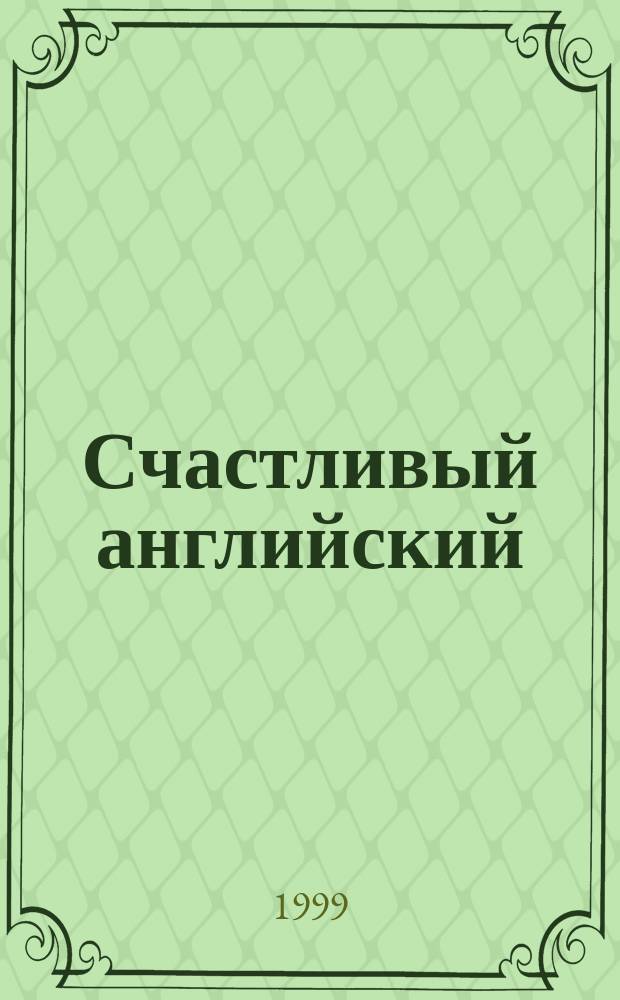 Счастливый английский

1999